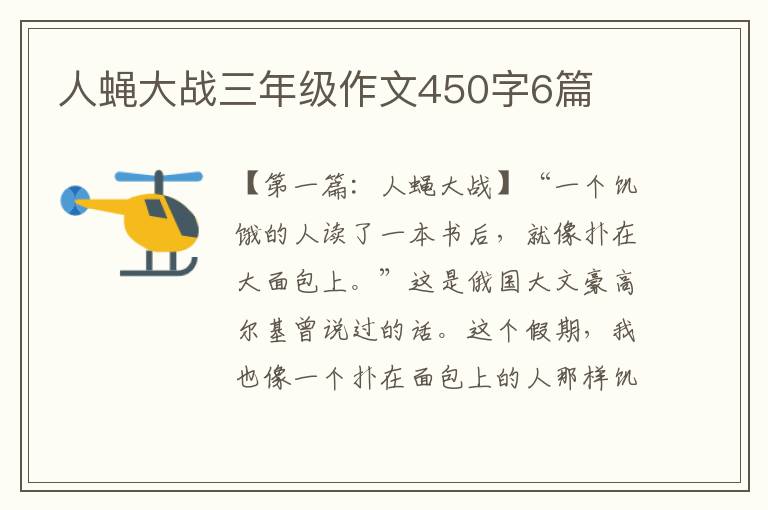 人蝇大战三年级作文450字6篇

【第一篇：人蝇大战】“一个饥饿的人读了一本书后，就像扑在大面包上。”这是俄国大文豪高尔基曾说过的话。这个假期，我也像一个扑在面包上的人那样饥